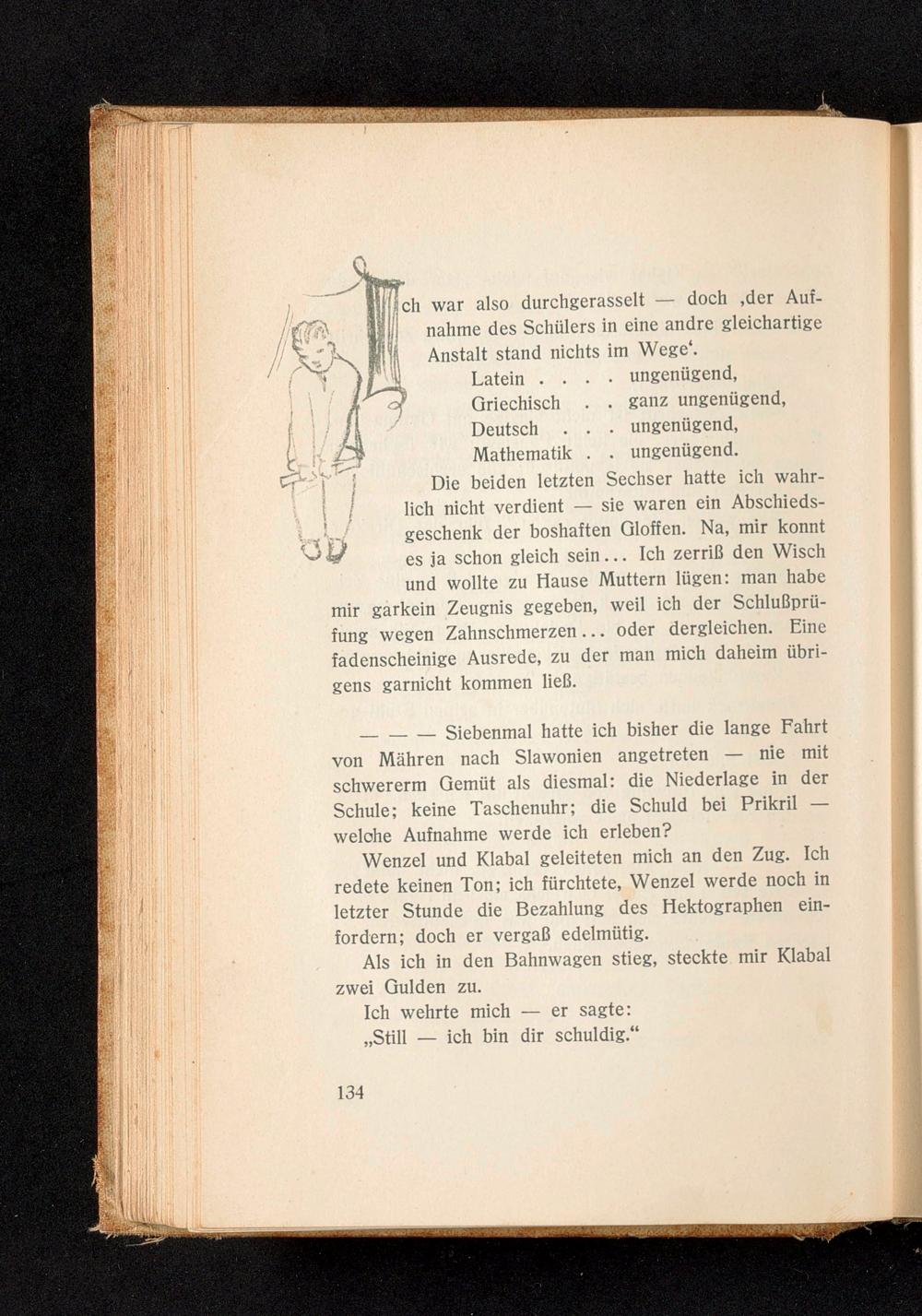 Ich war also durchgerasselt — doch ‚der Aufnahme des Schülers in eine andre gleichartige Anstalt stand nichts im Wege‘.

Latein . . . . ungenügend,
Griechisch . . ganz ungenügend,
Deutsch . . . ungenügend,
Mathematik . . ungenügend.

Die beiden letzten Sechser hatte ich wahrlich nicht verdient — sie waren ein Abschiedsgeschenk der boshaften Gloffen. Na, mir konnt es ja schon gleich sein... Ich zerriß den Wisch und wollte zu Hause Muttern lügen: man habe mir garkein Zeugnis gegeben, weil ich der Schlußprüfung wegen Zahnschmerzen... oder dergleichen. Eine fadenscheinige Ausrede, zu der man mich daheim übrigens garnicht kommen ließ.

— — — Siebenmal hatte ich bisher die lange Fahrt von Mähren nach Slawonien angetreten — nie mit schwererm Gemüt als diesmal: die Niederlage in der Schule; keine Taschenuhr; die Schuld bei Prikril — welche Aufnahme werde ich erleben?

Wenzel und Klabal geleiteten mich an den Zug. Ich redete keinen Ton; ich fürchtete, Wenzel werde noch in letzter Stunde die Bezahlung des Hektographen einfordern; doch er vergaß edelmütig.

Als ich in den Bahnwagen stieg, steckte mir Klabal zwei Gulden zu.

Ich wehrte mich — er sagte:

„Still — ich bin dir schuldig.“

134